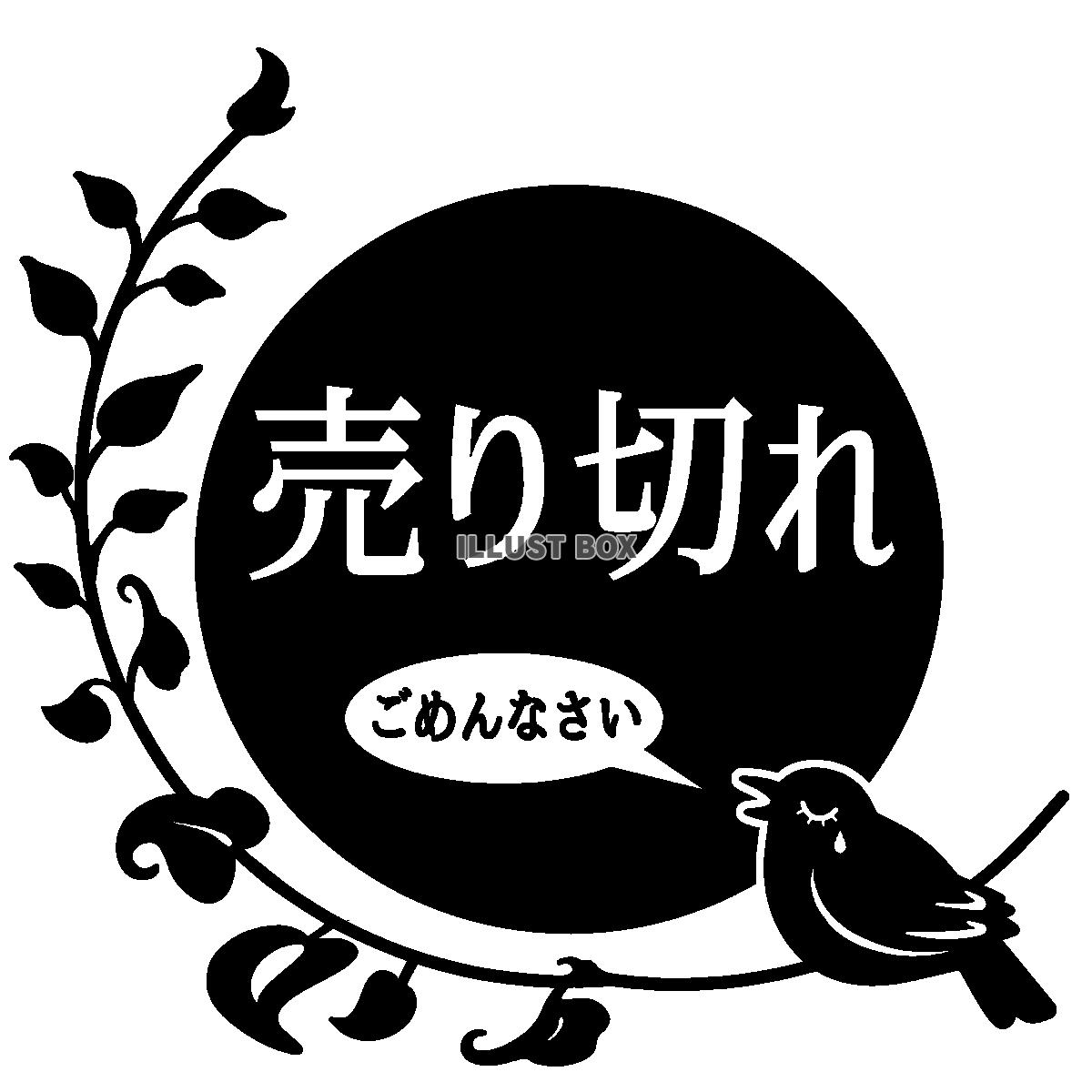 売り切れ
ILLUST BOX
ごめんなさい